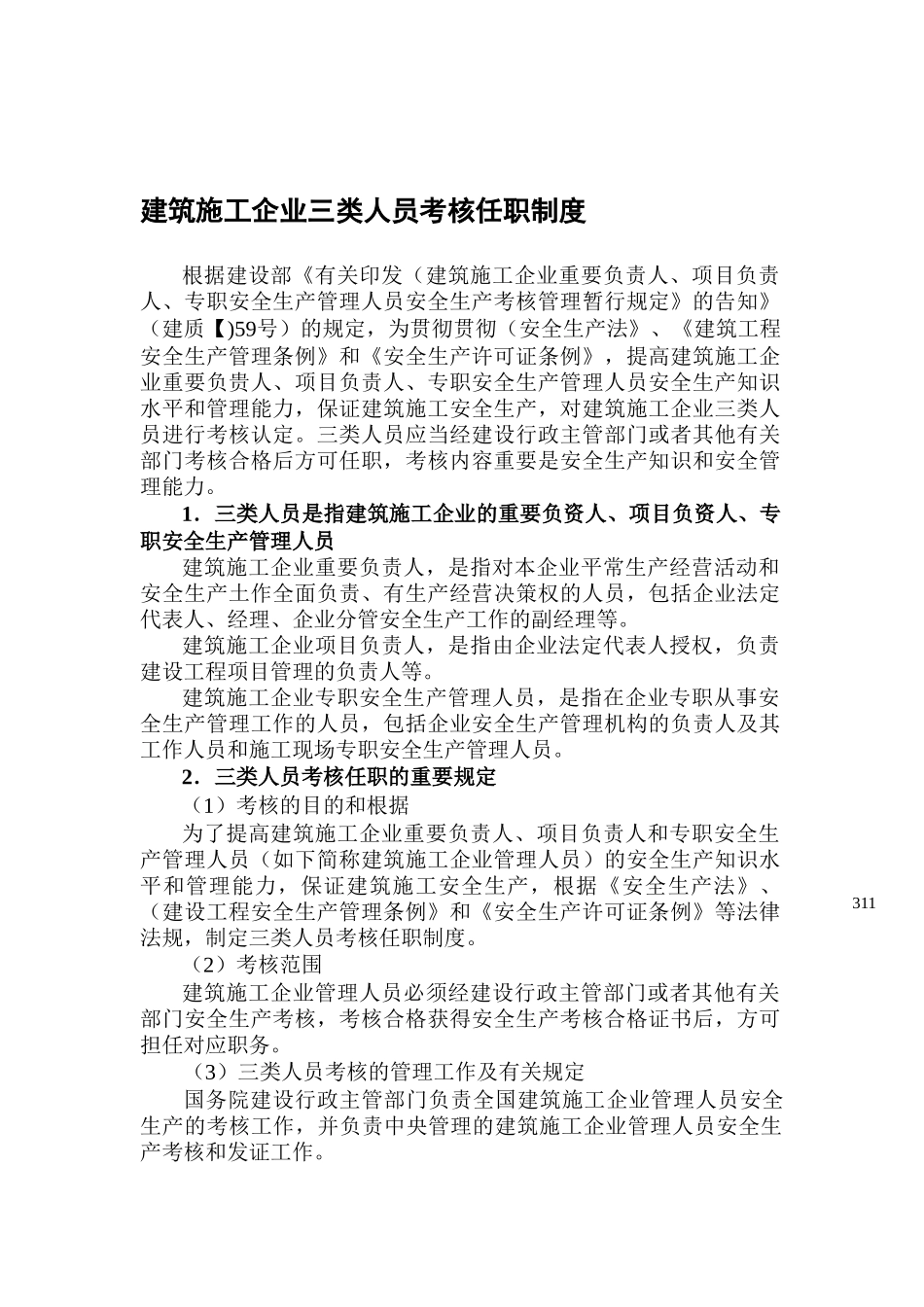 建筑施工企业三类人员考核任职制度

根据建设部《有关印发（建筑施工企业重要负责人、项目负责人、专职安全生产管理人员安全生产考核管理暂行规定》的告知》（建质【)59号）的规定，为贯彻贯彻（安全生产法》、《建筑工程安全生产管理条例》和《安全生产许可证条例》，提高建筑施工企业重要负贵人、项目负责人、专职安全生产管理人员安全生产知识水平和管理能力，保证建筑施工安全生产，对建筑施工企业三类人员进行考核认定。三类人员应当经建设行政主管部门或者其他有关部门考核合格后方可任职，考核内容重要是安全生产知识和安全管理能力。

1．三类人员是指建筑施工企业的重要负资人、项目负资人、专职安全生产管理人员

建筑施工企业重要负责人，是指对本企业平常生产经营活动和安全生产土作全面负责、有生产经营决策权的人员，包括企业法定代表人、经理、企业分管安全生产工作的副经理等。

建筑施工企业项目负责人，是指由企业法定代表人授权，负责建设工程项目管理的负责人等。

建筑施工企业专职安全生产管理人员，是指在企业专职从事安全生产管理工作的人员，包括企业安全生产管理机构的负责人及其工作人员和施工现场专职安全生产管理人员。

2．三类人员考核任职的重要规定

（1）考核的目的和根据

为了提高建筑施工企业重要负责人、项目负责人和专职安全生产管理人员（如下简称建筑施工企业管理人员）的安全生产知识水平和管理能力，保证建筑施工安全生产，根据《安全生产法》、（建设工程安全生产管理条例》和《安全生产许可证条例》等法律法规，制定三类人员考核任职制度。

311

（2）考核范围

建筑施工企业管理人员必须经建设行政主管部门或者其他有关部门安全生产考核，考核合格获得安全生产考核合格证书后，方可担任对应职务。

（3）三类人员考核的管理工作及有关规定

国务院建设行政主管部门负责全国建筑施工企业管理人员安全生产的考核工作，并负责中央管理的建筑施工企业管理人员安全生产考核和发证工作。